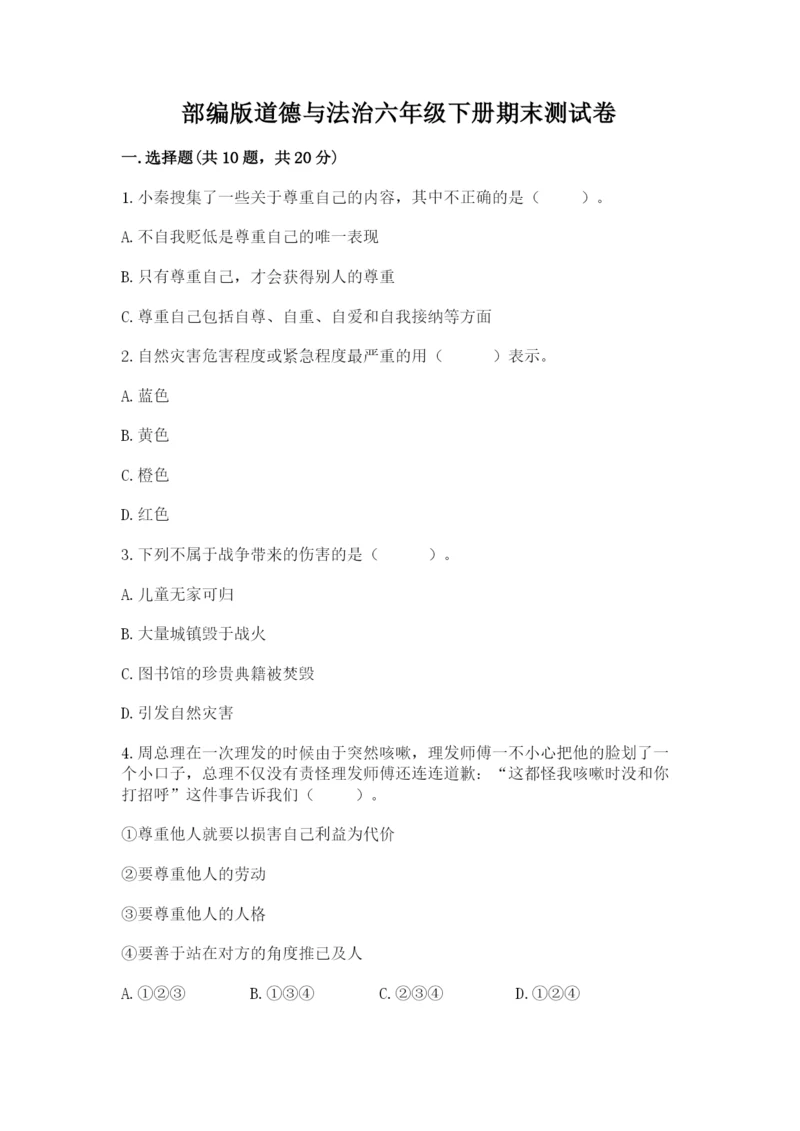 部编版道德与法治六年级下册期末测试卷

一.选择题(共10题，共20分)

1.小秦搜集了一些关于尊重自己的内容，其中不正确的是（　　）。

A.不自我贬低是尊重自己的唯一表现

B.只有尊重自己，才会获得别人的尊重

C.尊重自己包括自尊、自重、自爱和自我接纳等方面

2.自然灾害危害程度或紧急程度最严重的用（　　）表示。

A.蓝色

B.黄色

C.橙色

D.红色

3.下列不属于战争带来的伤害的是（　　）。

A.儿童无家可归

B.大量城镇毁于战火

C.图书馆的珍贵典籍被焚毁

D.引发自然灾害

4.周总理在一次理发的时候由于突然咳嗽，理发师傅一不小心把他的脸划了一个小口子，总理不仅没有责怪理发师傅还连连道歉：“这都怪我咳嗽时没和你打招呼”这件事告诉我们（　　）。

①尊重他人就要以损害自己利益为代价

②要尊重他人的劳动

③要尊重他人的人格

④要善于站在对方的角度推已及人

A.①②③　　B.①③④　　C.②③④　　D.①②④